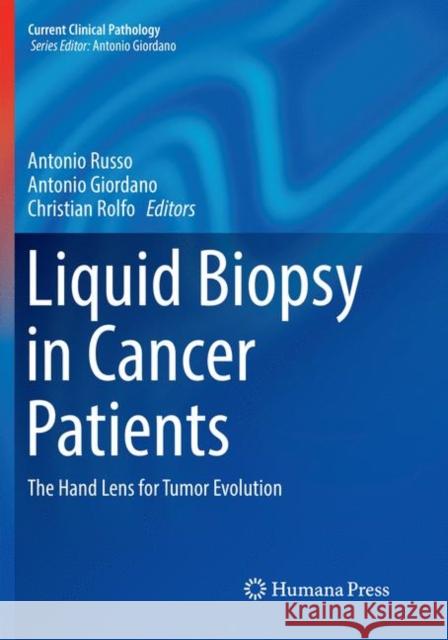 Current Clinical Pathology
Series Editor: Antonio Giordano

Antonio Russo
Antonio Giordano
Christian Rolfo Editors

Liquid Biopsy in Cancer Patients

The Hand Lens for Tumor Evolution

Humana Press